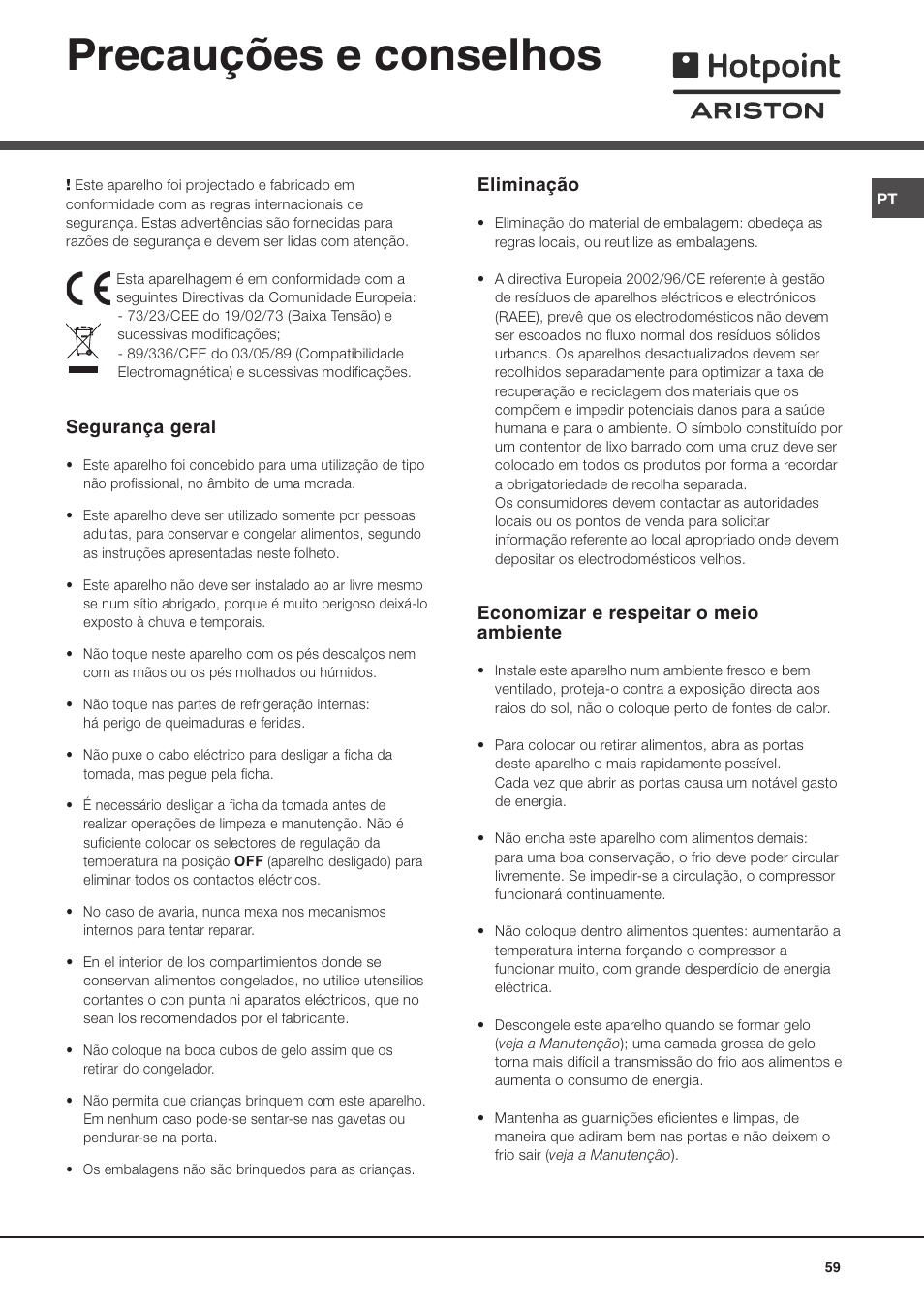 Precauções e conselhos

Hotpoint
ARISTON

PT

! Este aparelho foi projectado e fabricado em conformidade com as regras internacionais de segurança. Estas advertências são fornecidas para razões de segurança e devem ser lidas com atenção.

CE

Esta aparelhagem é em conformidade com a seguintes Directivas da Comunidade Europeia:
- 73/23/CEE do 19/02/73 (Baixa Tensão) e sucessivas modificações;
- 89/336/CEE do 03/05/89 (Compatibilidade Electromagnética) e sucessivas modificações.

Segurança geral

• Este aparelho foi concebido para uma utilização de tipo não profissional, no âmbito de uma morada.

• Este aparelho deve ser utilizado somente por pessoas adultas, para conservar e congelar alimentos, segundo as instruções apresentadas neste folheto.

• Este aparelho não deve ser instalado ao ar livre mesmo se num sítio abrigado, porque é muito perigoso deixá-lo exposto à chuva e temporais.

• Não toque neste aparelho com os pés descalços nem com as mãos ou os pés molhados ou húmidos.

• Não toque nas partes de refrigeração internas: há perigo de queimaduras e feridas.

• Não puxe o cabo eléctrico para desligar a ficha da tomada, mas pegue pela ficha.

• É necessário desligar a ficha da tomada antes de realizar operações de limpeza e manutenção. Não é suficiente colocar os selectores de regulação da temperatura na posição OFF (aparelho desligado) para eliminar todos os contactos eléctricos.

• No caso de avaria, nunca mexa nos mecanismos internos para tentar reparar.

• En el interior de los compartimientos donde se conservan alimentos congelados, no utilice utensilios cortantes o con punta ni aparatos eléctricos, que no sean los recomendados por el fabricante.

• Não coloque na boca cubos de gelo assim que os retirar do congelador.

• Não permita que crianças brinquem com este aparelho. Em nenhum caso pode-se sentar-se nas gavetas ou pendurar-se na porta.

• Os embalagens não são brinquedos para as crianças.

Eliminação

• Eliminação do material de embalagem: obedeça as regras locais, ou reutilize as embalagens.

• A directiva Europeia 2002/96/CE referente à gestão de resíduos de aparelhos eléctricos e electrónicos (RAEE), prevê que os electrodomésticos não devem ser escoados no fluxo normal dos resíduos sólidos urbanos. Os aparelhos desactualizados devem ser recolhidos separadamente para optimizar a taxa de recuperação e reciclagem dos materiais que os compõem e impedir potenciais danos para a saúde humana e para o ambiente. O símbolo constituído por um contentor de lixo barrado com uma cruz deve ser colocado em todos os produtos por forma a recordar a obrigatoriedade de recolha separada.
Os consumidores devem contactar as autoridades locais ou os pontos de venda para solicitar informação referente ao local apropriado onde devem depositar os electrodomésticos velhos.

Economizar e respeitar o meio ambiente

• Instale este aparelho num ambiente fresco e bem ventilado, proteja-o contra a exposição directa aos raios do sol, não o coloque perto de fontes de calor.

• Para colocar ou retirar alimentos, abra as portas deste aparelho o mais rapidamente possível.
Cada vez que abrir as portas causa um notável gasto de energia.

• Não encha este aparelho com alimentos demais: para uma boa conservação, o frio deve poder circular livremente. Se impedir-se a circulação, o compressor funcionará continuamente.

• Não coloque dentro alimentos quentes: aumentarão a temperatura interna forçando o compressor a funcionar muito, com grande desperdício de energia eléctrica.

• Descongele este aparelho quando se formar gelo (veja a Manutenção); uma camada grossa de gelo torna mais difícil a transmissão do frio aos alimentos e aumenta o consumo de energia.

• Mantenha as guarnições eficientes e limpas, de maneira que adiram bem nas portas e não deixem o frio sair (veja a Manutenção).

59